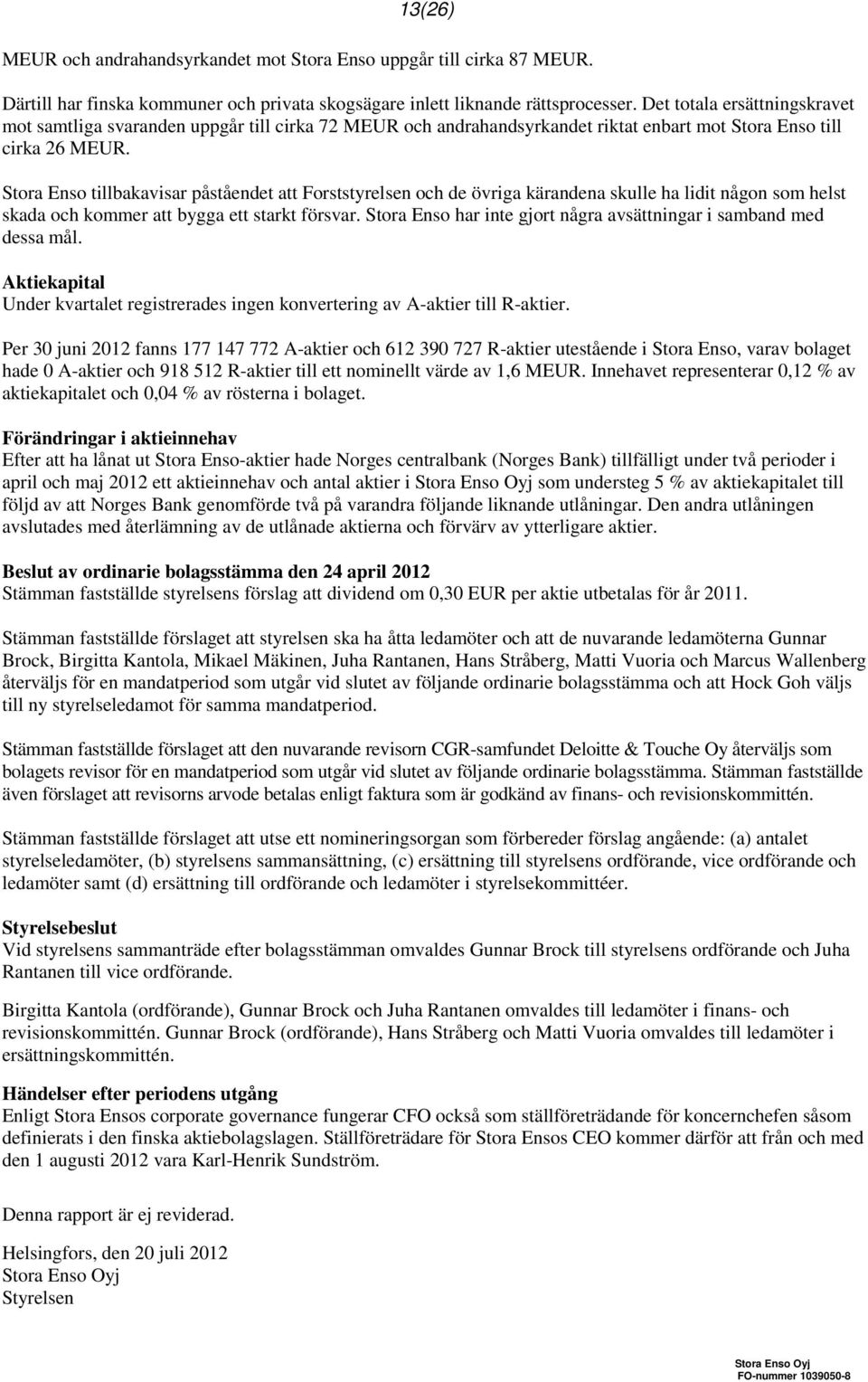 13(26)

MEUR och andrahandsyrkandet mot Stora Enso uppgår till cirka 87 MEUR.

Därtill har finska kommuner och privata skogsägare inlett liknande rättsprocesser. Det totala ersättningskravet mot samtliga svaranden uppgår till cirka 72 MEUR och andrahandsyrkandet riktat enbart mot Stora Enso till cirka 26 MEUR.

Stora Enso tillbakavisar påståendet att Forststyrelsen och de övriga kärandena skulle ha lidit någon som helst skada och kommer att bygga ett starkt försvar. Stora Enso har inte gjort några avsättningar i samband med dessa mål.

Aktiekapital
Under kvartalet registrerades ingen konvertering av A-aktier till R-aktier.

Per 30 juni 2012 fanns 177 147 772 A-aktier och 612 390 727 R-aktier utestående i Stora Enso, varav bolaget hade 0 A-aktier och 918 512 R-aktier till ett nominellt värde av 1,6 MEUR. Innehavet representerar 0,12 % av aktiekapitalet och 0,04 % av rösterna i bolaget.

Förändringar i aktieinnehav
Efter att ha lånat ut Stora Enso-aktier hade Norges centralbank (Norges Bank) tillfälligt under två perioder i april och maj 2012 ett aktieinnehav och antal aktier i Stora Enso Oyj som understeg 5 % av aktiekapitalet till följd av att Norges Bank genomförde två på varandra följande liknande utlåningar. Den andra utlåningen avslutades med återlämning av de utlånade aktierna och förvärv av ytterligare aktier.

Beslut av ordinarie bolagsstämma den 24 april 2012
Stämman fastställde styrelsens förslag att dividend om 0,30 EUR per aktie utbetalas för år 2011.

Stämman fastställde förslaget att styrelsen ska ha åtta ledamöter och att de nuvarande ledamöterna Gunnar Brock, Birgitta Kantola, Mikael Mäkinen, Juha Rantanen, Hans Stråberg, Matti Vuoria och Marcus Wallenberg återväljs för en mandatperiod som utgår vid slutet av följande ordinarie bolagsstämma och att Hock Goh väljs till ny styrelseledamot för samma mandatperiod.

Stämman fastställde förslaget att den nuvarande revisorn CGR-samfundet Deloitte & Touche Oy återväljs som bolagets revisor för en mandatperiod som utgår vid slutet av följande ordinarie bolagsstämma. Stämman fastställde även förslaget att revisorns arvode betalas enligt faktura som är godkänd av finans- och revisionskommittén.

Stämman fastställde förslaget att utse ett nomineringsorgan som förbereder förslag angående: (a) antalet styrelseledamöter, (b) styrelsens sammansättning, (c) ersättning till styrelsens ordförande, vice ordförande och ledamöter samt (d) ersättning till ordförande och ledamöter i styrelsekommittéer.

Styrelsebeslut
Vid styrelsens sammanträde efter bolagsstämman omvaldes Gunnar Brock till styrelsens ordförande och Juha Rantanen till vice ordförande.

Birgitta Kantola (ordförande), Gunnar Brock och Juha Rantanen omvaldes till ledamöter i finans- och revisionskommittén. Gunnar Brock (ordförande), Hans Stråberg och Matti Vuoria omvaldes till ledamöter i ersättningskommittén.

Händelser efter periodens utgång
Enligt Stora Ensos corporate governance fungerar CFO också som ställföreträdande för koncernchefen såsom definierats i den finska aktiebolagslagen. Ställföreträdare för Stora Ensos CEO kommer därför att från och med den 1 augusti 2012 vara Karl-Henrik Sundström.

Denna rapport är ej reviderad.

Helsingfors, den 20 juli 2012
Stora Enso Oyj
Styrelsen

Stora Enso Oyj
FO-nummer 1039050-8